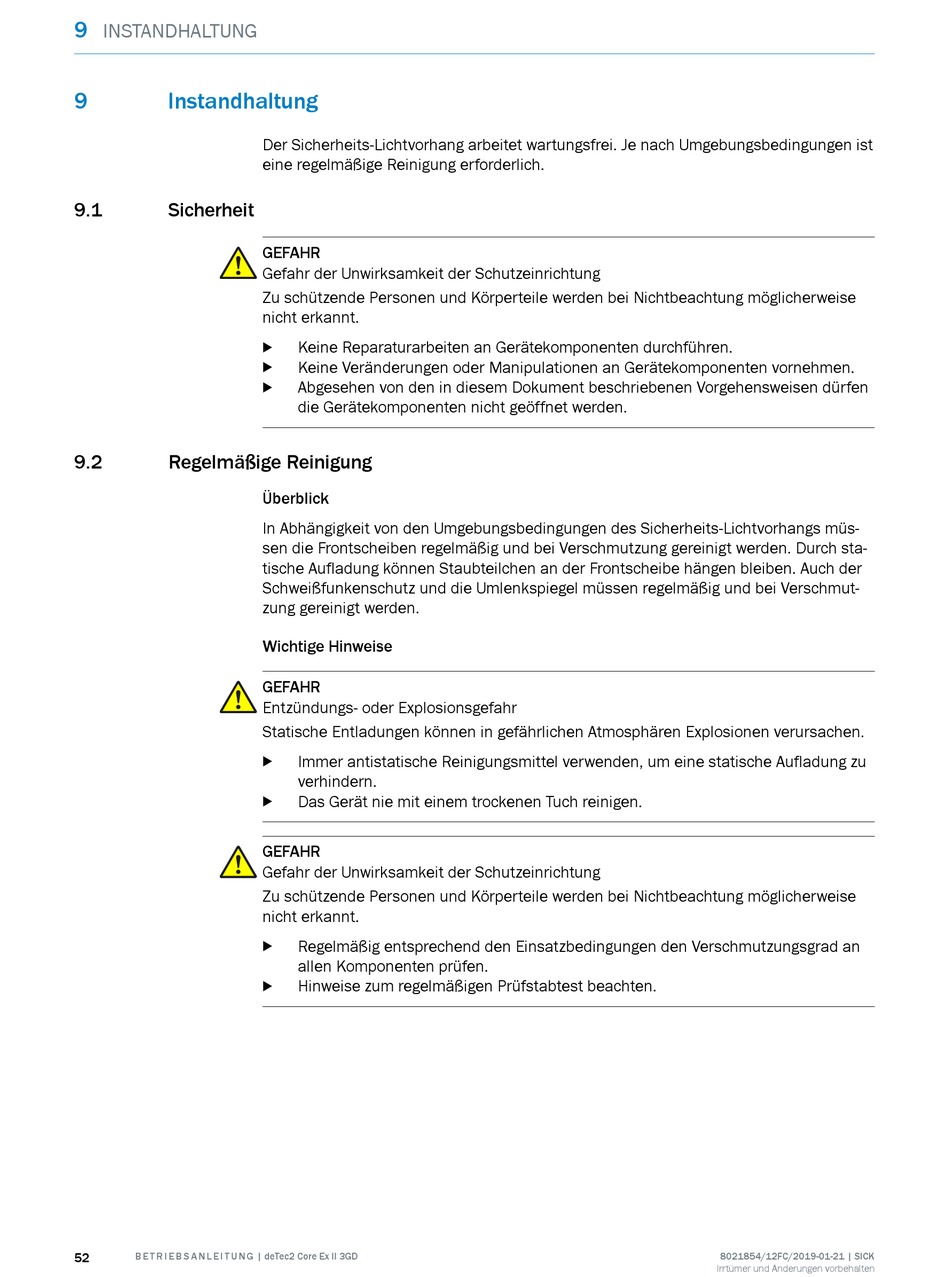 9 INSTANDHALTUNG

9 Instandhaltung

Der Sicherheits-Lichtvorhang arbeitet wartungsfrei. Je nach Umgebungsbedingungen ist eine regelmäßige Reinigung erforderlich.

9.1 Sicherheit

GEFAHR
Gefahr der Unwirksamkeit der Schutzeinrichtung
Zu schützende Personen und Körperteile werden bei Nichtbeachtung möglicherweise nicht erkannt.

▶ Keine Reparaturarbeiten an Gerätekomponenten durchführen.
▶ Keine Veränderungen oder Manipulationen an Gerätekomponenten vornehmen.
▶ Abgesehen von den in diesem Dokument beschriebenen Vorgehensweisen dürfen die Gerätekomponenten nicht geöffnet werden.

9.2 Regelmäßige Reinigung

Überblick

In Abhängigkeit von den Umgebungsbedingungen des Sicherheits-Lichtvorhangs müssen die Frontscheiben regelmäßig und bei Verschmutzung gereinigt werden. Durch statische Aufladung können Staubteilchen an der Frontscheibe hängen bleiben. Auch der Schweißfunkenschutz und die Umlenkspiegel müssen regelmäßig und bei Verschmutzung gereinigt werden.

Wichtige Hinweise

GEFAHR
Entzündungs- oder Explosionsgefahr
Statische Entladungen können in gefährlichen Atmosphären Explosionen verursachen.

▶ Immer antistatische Reinigungsmittel verwenden, um eine statische Aufladung zu verhindern.
▶ Das Gerät nie mit einem trockenen Tuch reinigen.

GEFAHR
Gefahr der Unwirksamkeit der Schutzeinrichtung
Zu schützende Personen und Körperteile werden bei Nichtbeachtung möglicherweise nicht erkannt.

▶ Regelmäßig entsprechend den Einsatzbedingungen den Verschmutzungsgrad an allen Komponenten prüfen.
▶ Hinweise zum regelmäßigen Prüfstabtest beachten.

52 BETRIEBSANLEITUNG | deTec2 Core Ex II 3GD 8021854/12FC/2019-01-21 | SICK
Irrtümer und Änderungen vorbehalten